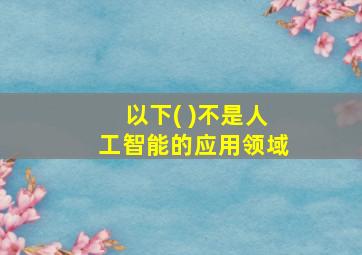 以下( )不是人工智能的应用领域